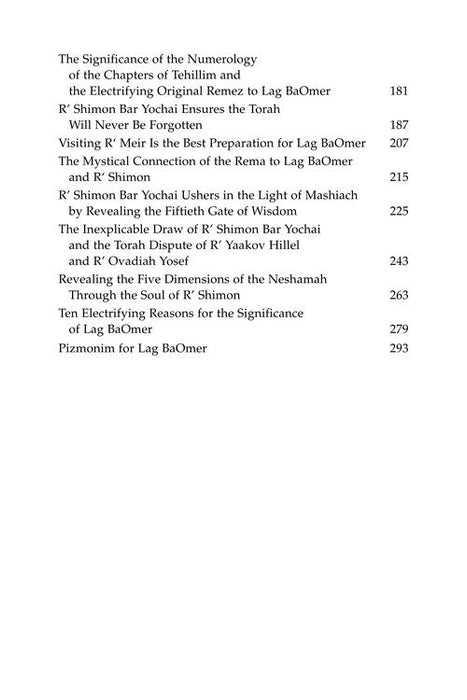 The Significance of the Numerology of the Chapters of Tehillim and the Electrifying Original Remez to Lag BaOmer 181

R' Shimon Bar Yochai Ensures the Torah Will Never Be Forgotten 187

Visiting R' Meir Is the Best Preparation for Lag BaOmer 207

The Mystical Connection of the Rema to Lag BaOmer and R' Shimon 215

R' Shimon Bar Yochai Ushers in the Light of Mashiach by Revealing the Fiftieth Gate of Wisdom 225

The Inexplicable Draw of R' Shimon Bar Yochai and the Torah Dispute of R' Yaakov Hillel and R' Ovadiah Yosef 243

Revealing the Five Dimensions of the Neshamah Through the Soul of R' Shimon 263

Ten Electrifying Reasons for the Significance of Lag BaOmer 279

Pizmonim for Lag BaOmer 293